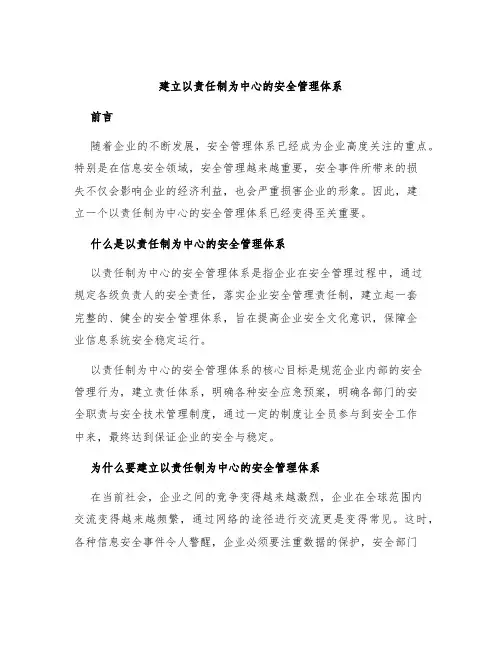 建立以责任制为中心的安全管理体系

前言

随着企业的不断发展，安全管理体系已经成为企业高度关注的重点。特别是在信息安全领域，安全管理越来越重要，安全事件所带来的损失不仅会影响企业的经济利益，也会严重损害企业的形象。因此，建立一个以责任制为中心的安全管理体系已经变得至关重要。

什么是以责任制为中心的安全管理体系

以责任制为中心的安全管理体系是指企业在安全管理过程中，通过规定各级负责人的安全责任，落实企业安全管理责任制，建立起一套完整的、健全的安全管理体系，旨在提高企业安全文化意识，保障企业信息系统安全稳定运行。

以责任制为中心的安全管理体系的核心目标是规范企业内部的安全管理行为，建立责任体系，明确各种安全应急预案，明确各部门的安全职责与安全技术管理制度，通过一定的制度让全员参与到安全工作中来，最终达到保证企业的安全与稳定。

为什么要建立以责任制为中心的安全管理体系

在当前社会，企业之间的竞争变得越来越激烈，企业在全球范围内交流变得越来越频繁，通过网络的途径进行交流更是变得常见。这时，各种信息安全事件令人警醒，企业必须要注重数据的保护，安全部门